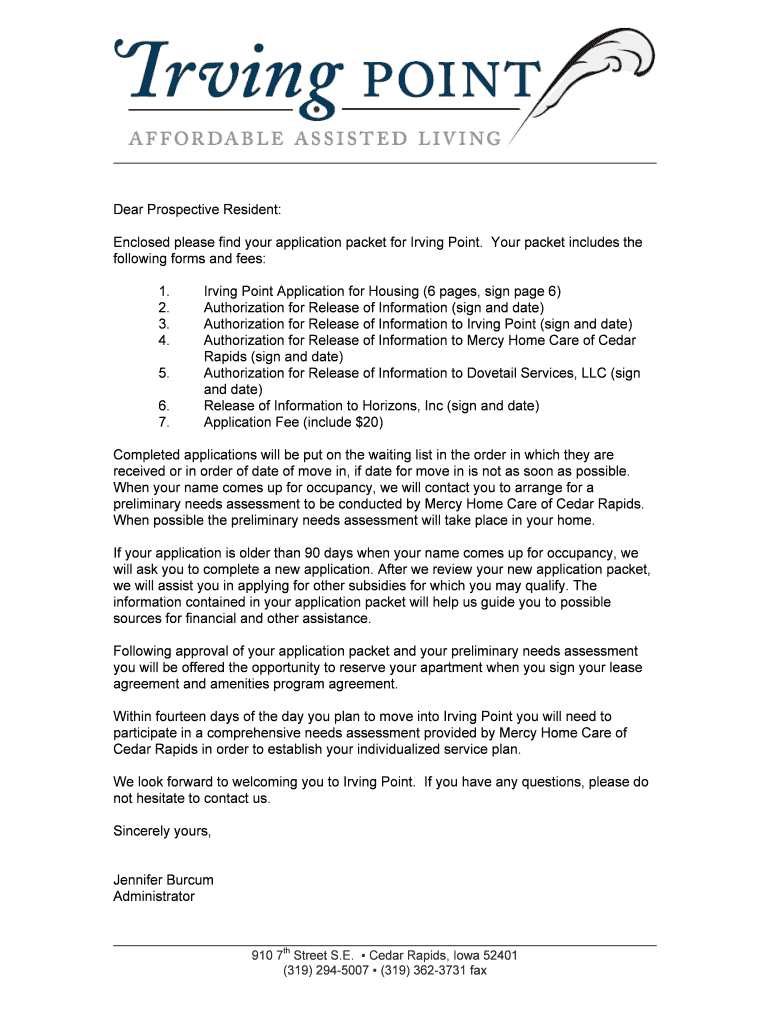 Irving POINT
AFFORDABLE ASSISTED LIVING

Dear Prospective Resident:

Enclosed please find your application packet for Irving Point. Your packet includes the following forms and fees:

1. Irving Point Application for Housing (6 pages, sign page 6)
2. Authorization for Release of Information (sign and date)
3. Authorization for Release of Information to Irving Point (sign and date)
4. Authorization for Release of Information to Mercy Home Care of Cedar Rapids (sign and date)
5. Authorization for Release of Information to Dovetail Services, LLC (sign and date)
6. Release of Information to Horizons, Inc (sign and date)
7. Application Fee (include $20)

Completed applications will be put on the waiting list in the order in which they are received or in order of date of move in, if date for move in is not as soon as possible. When your name comes up for occupancy, we will contact you to arrange for a preliminary needs assessment to be conducted by Mercy Home Care of Cedar Rapids. When possible the preliminary needs assessment will take place in your home.

If your application is older than 90 days when your name comes up for occupancy, we will ask you to complete a new application. After we review your new application packet, we will assist you in applying for other subsidies for which you may qualify. The information contained in your application packet will help us guide you to possible sources for financial and other assistance.

Following approval of your application packet and your preliminary needs assessment you will be offered the opportunity to reserve your apartment when you sign your lease agreement and amenities program agreement.

Within fourteen days of the day you plan to move into Irving Point you will need to participate in a comprehensive needs assessment provided by Mercy Home Care of Cedar Rapids in order to establish your individualized service plan.

We look forward to welcoming you to Irving Point. If you have any questions, please do not hesitate to contact us.

Sincerely yours,

Jennifer Burcum
Administrator

910 7$^{th}$ Street S.E. ▪ Cedar Rapids, Iowa 52401
(319) 294-5007 ▪ (319) 362-3731 fax